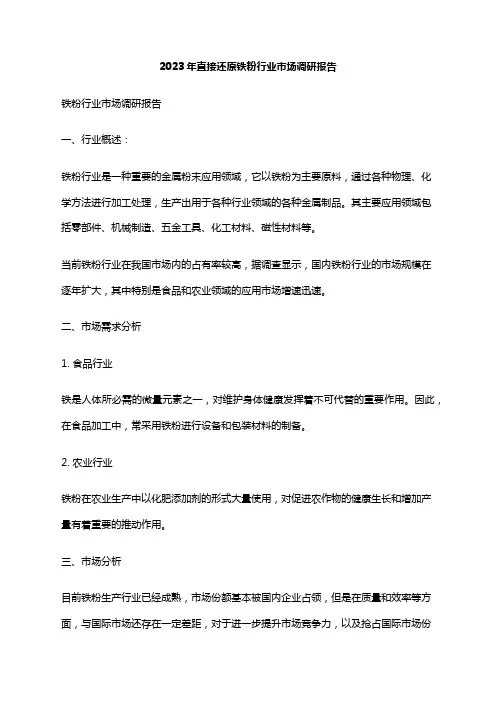 2023年直接还原铁粉行业市场调研报告

铁粉行业市场调研报告

一、行业概述：

铁粉行业是一种重要的金属粉末应用领域，它以铁粉为主要原料，通过各种物理、化学方法进行加工处理，生产出用于各种行业领域的各种金属制品。其主要应用领域包括零部件、机械制造、五金工具、化工材料、磁性材料等。

当前铁粉行业在我国市场内的占有率较高，据调查显示，国内铁粉行业的市场规模在逐年扩大，其中特别是食品和农业领域的应用市场增速迅速。

二、市场需求分析

1. 食品行业

铁是人体所必需的微量元素之一，对维护身体健康发挥着不可代替的重要作用。因此，在食品加工中，常采用铁粉进行设备和包装材料的制备。

2. 农业行业

铁粉在农业生产中以化肥添加剂的形式大量使用，对促进农作物的健康生长和增加产量有着重要的推动作用。

三、市场分析

目前铁粉生产行业已经成熟，市场份额基本被国内企业占领，但是在质量和效率等方面，与国际市场还存在一定差距，对于进一步提升市场竞争力，以及抢占国际市场份